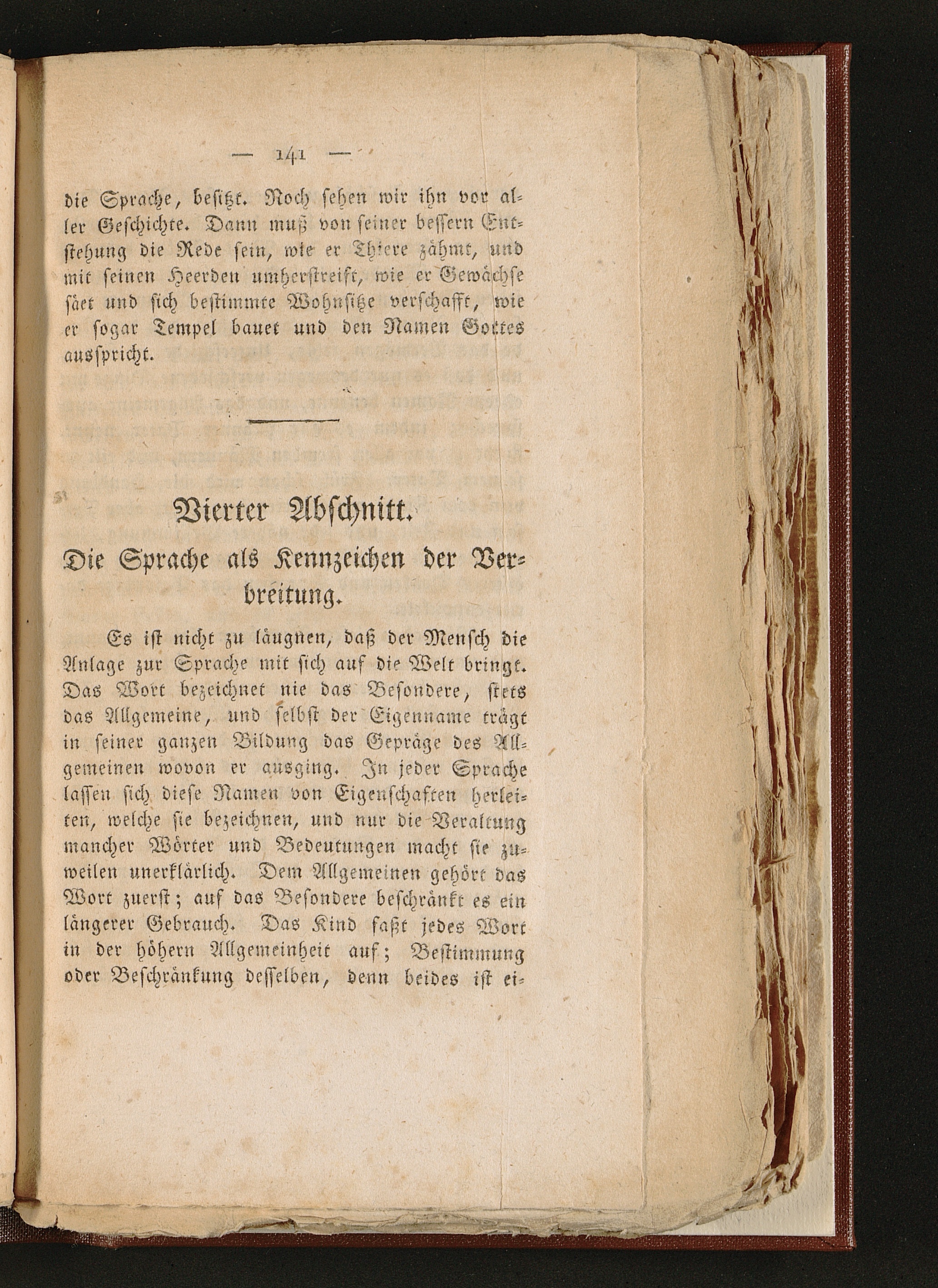 — 141 —

die Sprache, besitzt. Noch sehen wir ihn vor aller Geschichte. Dann muß von seiner bessern Entstehung die Rede sein, wie er Thiere zähmt, und mit seinen Heerden umherstreift, wie er Gewächse säet und sich bestimmte Wohnsitze verschafft, wie er sogar Tempel bauet und den Namen Gottes ausspricht.

Vierter Abschnitt.

Die Sprache als Kennzeichen der Verbreitung.

Es ist nicht zu läugnen, daß der Mensch die Anlage zur Sprache mit sich auf die Welt bringt. Das Wort bezeichnet nie das Besondere, stets das Allgemeine, und selbst der Eigenname trägt in seiner ganzen Bildung das Gepräge des Allgemeinen wovon er ausging. In jeder Sprache lassen sich diese Namen von Eigenschaften herleiten, welche sie bezeichnen, und nur die Veraltung mancher Wörter und Bedeutungen macht sie zuweilen unerklärlich. Dem Allgemeinen gehört das Wort zuerst; auf das Besondere beschränkt es ein längerer Gebrauch. Das Kind faßt jedes Wort in der höhern Allgemeinheit auf; Bestimmung oder Beschränkung desselben, denn beides ist ei-